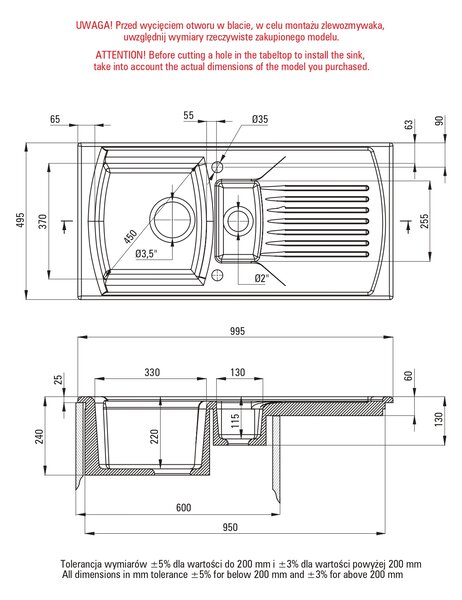 UWAGA! Przed wycięciem otworu w blacie, w celu montażu zlewozmywaka, uwzględnij wymiary rzeczywiste zakupionego modelu.

ATTENTION! Before cutting a hole in the tabeltop to install the sink, take into account the actual dimensions of the model you purchased.

65
55
Ø35
63
90
495
370
450
Ø3,5"
Ø2"
255

995
330
130
25
60
240
220
115
130
600
950

Tolerancja wymiarów ±5% dla wartości do 200 mm i ±3% dla wartości powyżej 200 mm
All dimensions in mm tolerance ±5% for below 200 mm and ±3% for above 200 mm